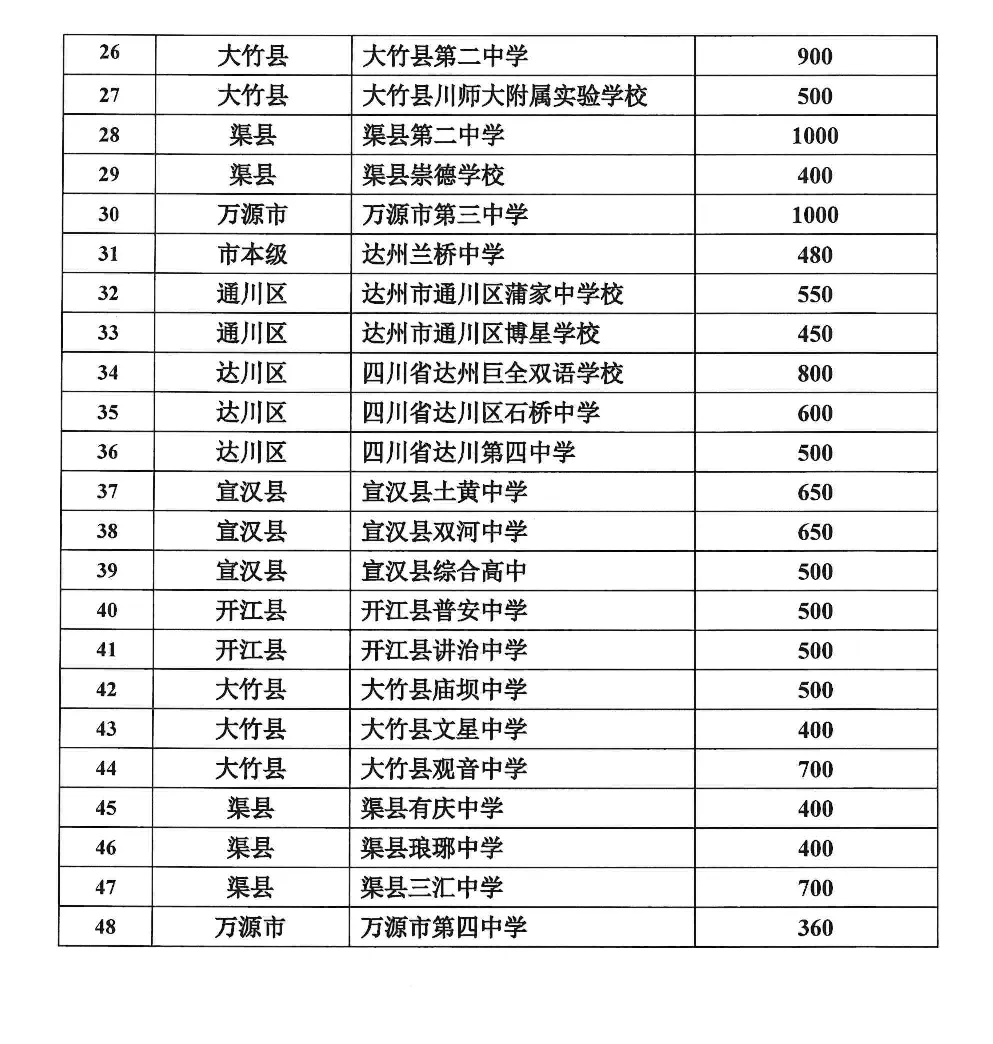 | 26 | 大竹县 | 大竹县第二中学 | 900 |
|---|---|---|---|
| 27 | 大竹县 | 大竹县川师大附属实验学校 | 500 |
| 28 | 渠县 | 渠县第二中学 | 1000 |
| 29 | 渠县 | 渠县崇德学校 | 400 |
| 30 | 万源市 | 万源市第三中学 | 1000 |
| 31 | 市本级 | 达州兰桥中学 | 480 |
| 32 | 通川区 | 达州市通川区蒲家中学校 | 550 |
| 33 | 通川区 | 达州市通川区博星学校 | 450 |
| 34 | 达川区 | 四川省达州巨全双语学校 | 800 |
| 35 | 达川区 | 四川省达川区石桥中学 | 600 |
| 36 | 达川区 | 四川省达川第四中学 | 500 |
| 37 | 宣汉县 | 宣汉县土黄中学 | 650 |
| 38 | 宣汉县 | 宣汉县双河中学 | 650 |
| 39 | 宣汉县 | 宣汉县综合高中 | 500 |
| 40 | 开江县 | 开江县普安中学 | 500 |
| 41 | 开江县 | 开江县讲治中学 | 500 |
| 42 | 大竹县 | 大竹县庙坝中学 | 500 |
| 43 | 大竹县 | 大竹县文星中学 | 400 |
| 44 | 大竹县 | 大竹县观音中学 | 700 |
| 45 | 渠县 | 渠县有庆中学 | 400 |
| 46 | 渠县 | 渠县琅琊中学 | 400 |
| 47 | 渠县 | 渠县三汇中学 | 700 |
| 48 | 万源市 | 万源市第四中学 | 360 |